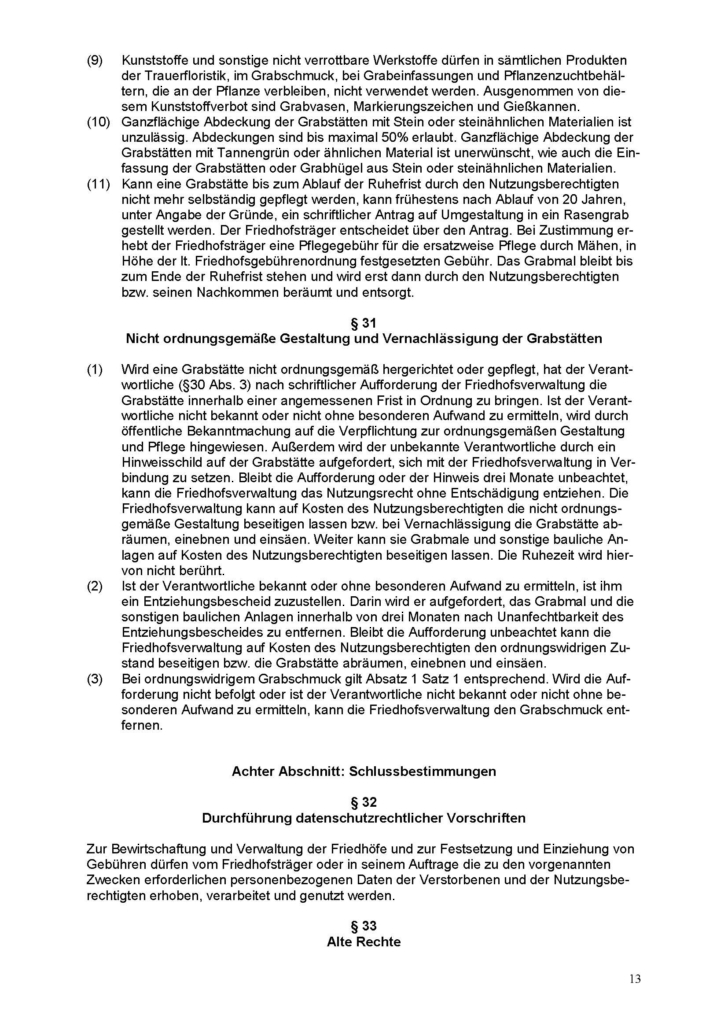 (9) Kunststoffe und sonstige nicht verrottbare Werkstoffe dürfen in sämtlichen Produkten der Trauerfloristik, im Grabschmuck, bei Grabeinfassungen und Pflanzenzuchtbehältern, die an der Pflanze verbleiben, nicht verwendet werden. Ausgenommen von diesem Kunststoffverbot sind Grabvasen, Markierungszeichen und Gießkannen.

(10) Ganzflächige Abdeckung der Grabstätten mit Stein oder steinähnlichen Materialien ist unzulässig. Abdeckungen sind bis maximal 50% erlaubt. Ganzflächige Abdeckung der Grabstätten mit Tannengrün oder ähnlichen Material ist unerwünscht, wie auch die Einfassung der Grabstätten oder Grabhügel aus Stein oder steinähnlichen Materialien.

(11) Kann eine Grabstätte bis zum Ablauf der Ruhefrist durch den Nutzungsberechtigten nicht mehr selbständig gepflegt werden, kann frühestens nach Ablauf von 20 Jahren, unter Angabe der Gründe, ein schriftlicher Antrag auf Umgestaltung in ein Rasengrab gestellt werden. Der Friedhofsträger entscheidet über den Antrag. Bei Zustimmung erhebt der Friedhofsträger eine Pflegegebühr für die ersatzweise Pflege durch Mähen, in Höhe der lt. Friedhofsgebührenordnung festgesetzten Gebühr. Das Grabmal bleibt bis zum Ende der Ruhefrist stehen und wird erst dann durch den Nutzungsberechtigten bzw. seinen Nachkommen beräumt und entsorgt.

§ 31
Nicht ordnungsgemäße Gestaltung und Vernachlässigung der Grabstätten

(1) Wird eine Grabstätte nicht ordnungsgemäß hergerichtet oder gepflegt, hat der Verantwortliche (§30 Abs. 3) nach schriftlicher Aufforderung der Friedhofsverwaltung die Grabstätte innerhalb einer angemessenen Frist in Ordnung zu bringen. Ist der Verantwortliche nicht bekannt oder nicht ohne besonderen Aufwand zu ermitteln, wird durch öffentliche Bekanntmachung auf die Verpflichtung zur ordnungsgemäßen Gestaltung und Pflege hingewiesen. Außerdem wird der unbekannte Verantwortliche durch ein Hinweisschild auf der Grabstätte aufgefordert, sich mit der Friedhofsverwaltung in Verbindung zu setzen. Bleibt die Aufforderung oder der Hinweis drei Monate unbeachtet, kann die Friedhofsverwaltung das Nutzungsrecht ohne Entschädigung entziehen. Die Friedhofsverwaltung kann auf Kosten des Nutzungsberechtigten die nicht ordnungsgemäße Gestaltung beseitigen lassen bzw. bei Vernachlässigung die Grabstätte abräumen, einebnen und einsäen. Weiter kann sie Grabmale und sonstige bauliche Anlagen auf Kosten des Nutzungsberechtigten beseitigen lassen. Die Ruhezeit wird hiervon nicht berührt.

(2) Ist der Verantwortliche bekannt oder ohne besonderen Aufwand zu ermitteln, ist ihm ein Entziehungsbescheid zuzustellen. Darin wird er aufgefordert, das Grabmal und die sonstigen baulichen Anlagen innerhalb von drei Monaten nach Unanfechtbarkeit des Entziehungsbescheides zu entfernen. Bleibt die Aufforderung unbeachtet kann die Friedhofsverwaltung auf Kosten des Nutzungsberechtigten den ordnungswidrigen Zustand beseitigen bzw. die Grabstätte abräumen, einebnen und einsäen.

(3) Bei ordnungswidrigem Grabschmuck gilt Absatz 1 Satz 1 entsprechend. Wird die Aufforderung nicht befolgt oder ist der Verantwortliche nicht bekannt oder nicht ohne besonderen Aufwand zu ermitteln, kann die Friedhofsverwaltung den Grabschmuck entfernen.

Achter Abschnitt: Schlussbestimmungen

§ 32
Durchführung datenschutzrechtlicher Vorschriften

Zur Bewirtschaftung und Verwaltung der Friedhöfe und zur Festsetzung und Einziehung von Gebühren dürfen vom Friedhofsträger oder in seinem Auftrage die zu den vorgenannten Zwecken erforderlichen personenbezogenen Daten der Verstorbenen und der Nutzungsberechtigten erhoben, verarbeitet und genutzt werden.

§ 33
Alte Rechte

13